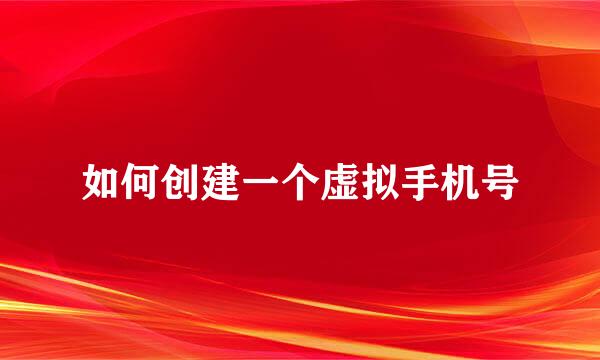 如何创建一个虚拟手机号